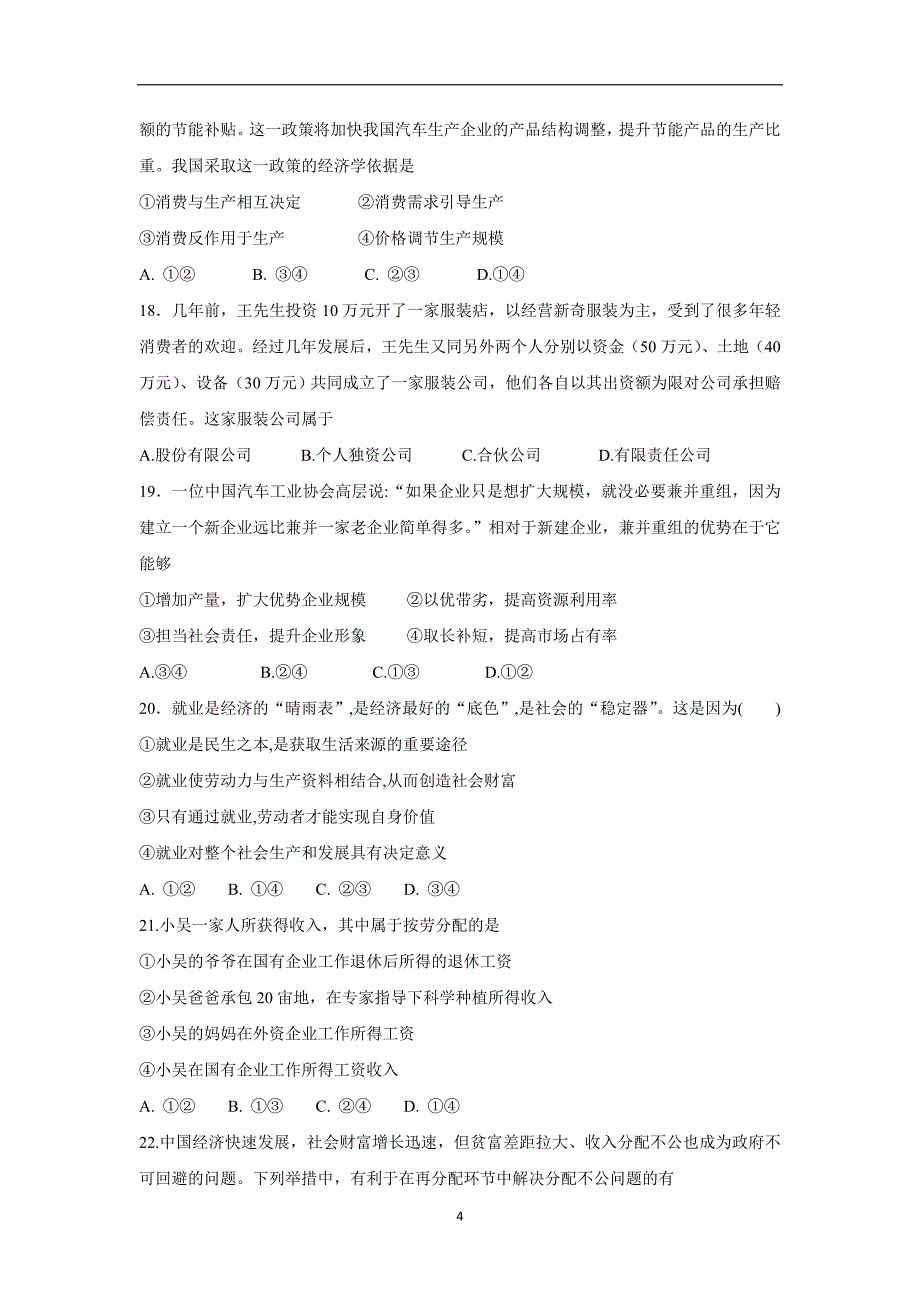 额的节能补贴。这一政策将加快我国汽车生产企业的产品结构调整，提升节能产品的生产比重。我国采取这一政策的经济学依据是

①消费与生产相互决定　　②消费需求引导生产

③消费反作用于生产　　④价格调节生产规模

A. ①②　　B. ③④　　C. ②③　　D.①④

18．几年前，王先生投资 10 万元开了一家服装店，以经营新奇服装为主，受到了很多年轻消费者的欢迎。经过几年发展后，王先生又同另外两个人分别以资金（50 万元）、土地（40 万元）、设备（30 万元）共同成立了一家服装公司，他们各自以其出资额为限对公司承担赔偿责任。这家服装公司属于

A.股份有限公司　　B.个人独资公司　　C.合伙公司　　D.有限责任公司

19．一位中国汽车工业协会高层说：“如果企业只是想扩大规模，就没必要兼并重组，因为建立一个新企业远比兼并一家老企业简单得多。”相对于新建企业，兼并重组的优势在于它能够

①增加产量，扩大优势企业规模　　②以优带劣，提高资源利用率

③担当社会责任，提升企业形象　　④取长补短，提高市场占有率

A.③④　　B.②④　　C.①③　　D.①②

20．就业是经济的“晴雨表”,是经济最好的“底色”,是社会的“稳定器”。这是因为(　　)

①就业是民生之本,是获取生活来源的重要途径

②就业使劳动力与生产资料相结合,从而创造社会财富

③只有通过就业,劳动者才能实现自身价值

④就业对整个社会生产和发展具有决定意义

A. ①②　B. ①④　C. ②③　D. ③④

21.小吴一家人所获得收入，其中属于按劳分配的是

①小吴的爷爷在国有企业工作退休后所得的退休工资

②小吴爸爸承包 20 亩地，在专家指导下科学种植所得收入

③小吴的妈妈在外资企业工作所得工资

④小吴在国有企业工作所得工资收入

A. ①②　B. ①③　C. ②④　D. ①④

22.中国经济快速发展，社会财富增长迅速，但贫富差距拉大、收入分配不公也成为政府不可回避的问题。下列举措中，有利于在再分配环节中解决分配不公问题的有

4